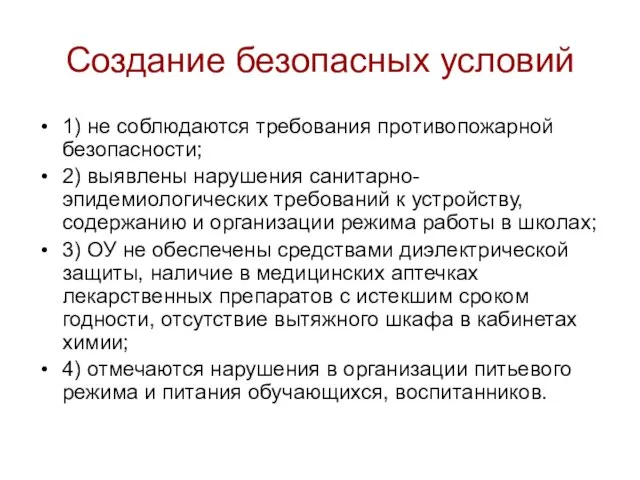 Создание безопасных условий

• 1) не соблюдаются требования противопожарной безопасности;
• 2) выявлены нарушения санитарно-эпидемиологических требований к устройству, содержанию и организации режима работы в школах;
• 3) ОУ не обеспечены средствами диэлектрической защиты, наличие в медицинских аптечках лекарственных препаратов с истекшим сроком годности, отсутствие вытяжного шкафа в кабинетах химии;
• 4) отмечаются нарушения в организации питьевого режима и питания обучающихся, воспитанников.